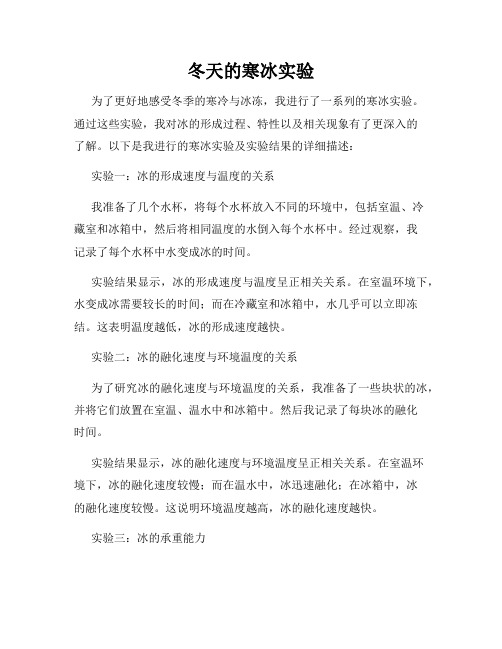 冬天的寒冰实验

为了更好地感受冬季的寒冷与冰冻，我进行了一系列的寒冰实验。通过这些实验，我对冰的形成过程、特性以及相关现象有了更深入的了解。以下是我进行的寒冰实验及实验结果的详细描述：

实验一：冰的形成速度与温度的关系

我准备了几个水杯，将每个水杯放入不同的环境中，包括室温、冷藏室和冰箱中，然后将相同温度的水倒入每个水杯中。经过观察，我记录了每个水杯中水变成冰的时间。

实验结果显示，冰的形成速度与温度呈正相关关系。在室温环境下，水变成冰需要较长的时间；而在冷藏室和冰箱中，水几乎可以立即冻结。这表明温度越低，冰的形成速度越快。

实验二：冰的融化速度与环境温度的关系

为了研究冰的融化速度与环境温度的关系，我准备了一些块状的冰，并将它们放置在室温、温水中和冰箱中。然后我记录了每块冰的融化时间。

实验结果显示，冰的融化速度与环境温度呈正相关关系。在室温环境下，冰的融化速度较慢；而在温水中，冰迅速融化；在冰箱中，冰的融化速度较慢。这说明环境温度越高，冰的融化速度越快。

实验三：冰的承重能力